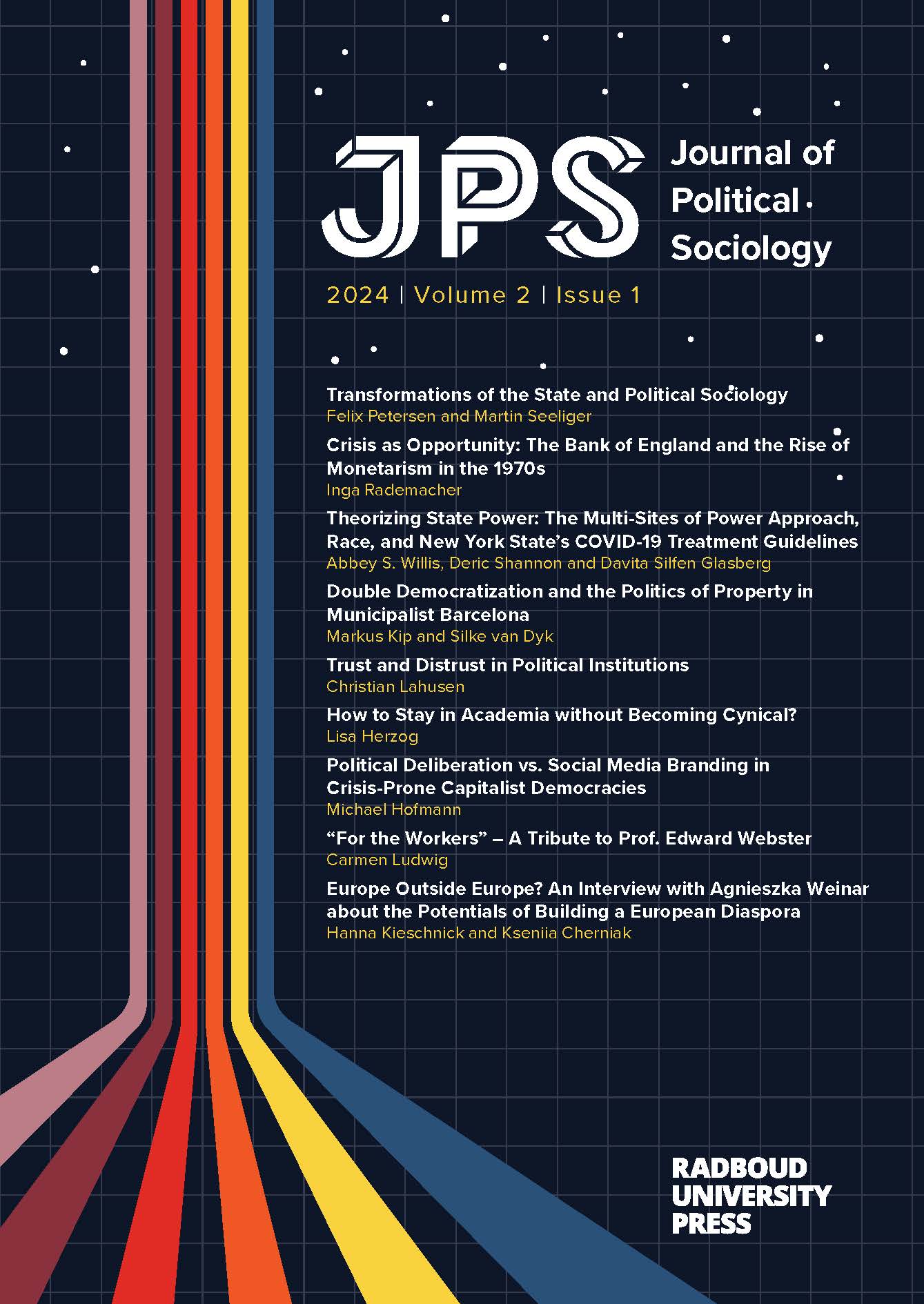 JPS

Journal of
Political
Sociology

2024 | Volume 2 | Issue 1

Transformations of the State and Political Sociology
Felix Petersen and Martin Seeliger

Crisis as Opportunity: The Bank of England and the Rise of Monetarism in the 1970s
Inga Rademacher

Theorizing State Power: The Multi-Sites of Power Approach, Race, and New York State's COVID-19 Treatment Guidelines
Abbey S. Willis, Deric Shannon and Davita Silfen Glasberg

Double Democratization and the Politics of Property in Municipalist Barcelona
Markus Kip and Silke van Dyk

Trust and Distrust in Political Institutions
Christian Lahusen

How to Stay in Academia without Becoming Cynical?
Lisa Herzog

Political Deliberation vs. Social Media Branding in Crisis-Prone Capitalist Democracies
Michael Hofmann

"For the Workers" – A Tribute to Prof. Edward Webster
Carmen Ludwig

Europe Outside Europe? An Interview with Agnieszka Weinar about the Potentials of Building a European Diaspora
Hanna Kieschnick and Kseniia Cherniak

RADBOUD
UNIVERSITY
PRESS